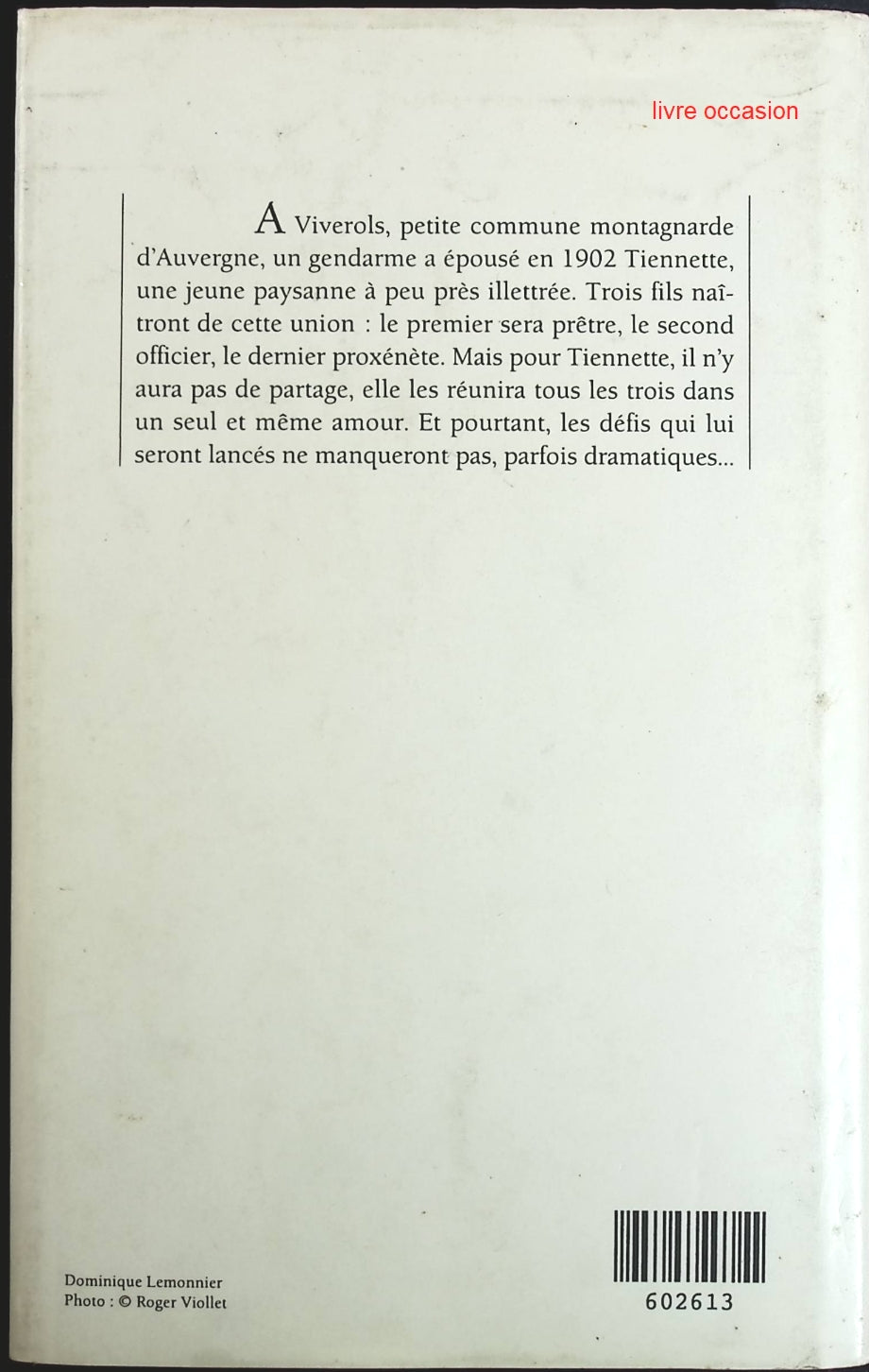 livre occasion

A Viverols, petite commune montagnarde d'Auvergne, un gendarme a épousé en 1902 Tiennette, une jeune paysanne à peu près illettrée. Trois fils naîtront de cette union : le premier sera prêtre, le second officier, le dernier proxénète. Mais pour Tiennette, il n'y aura pas de partage, elle les réunira tous les trois dans un seul et même amour. Et pourtant, les défis qui lui seront lancés ne manqueront pas, parfois dramatiques...

Dominique Lemonnier
Photo : © Roger Viollet

602613